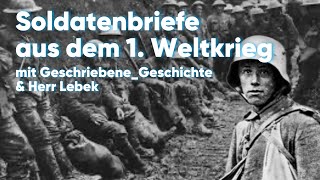 Soldatenbriefe aus dem 1. Weltkrieg

mit Geschriebene_Geschichte & Herr Lebek